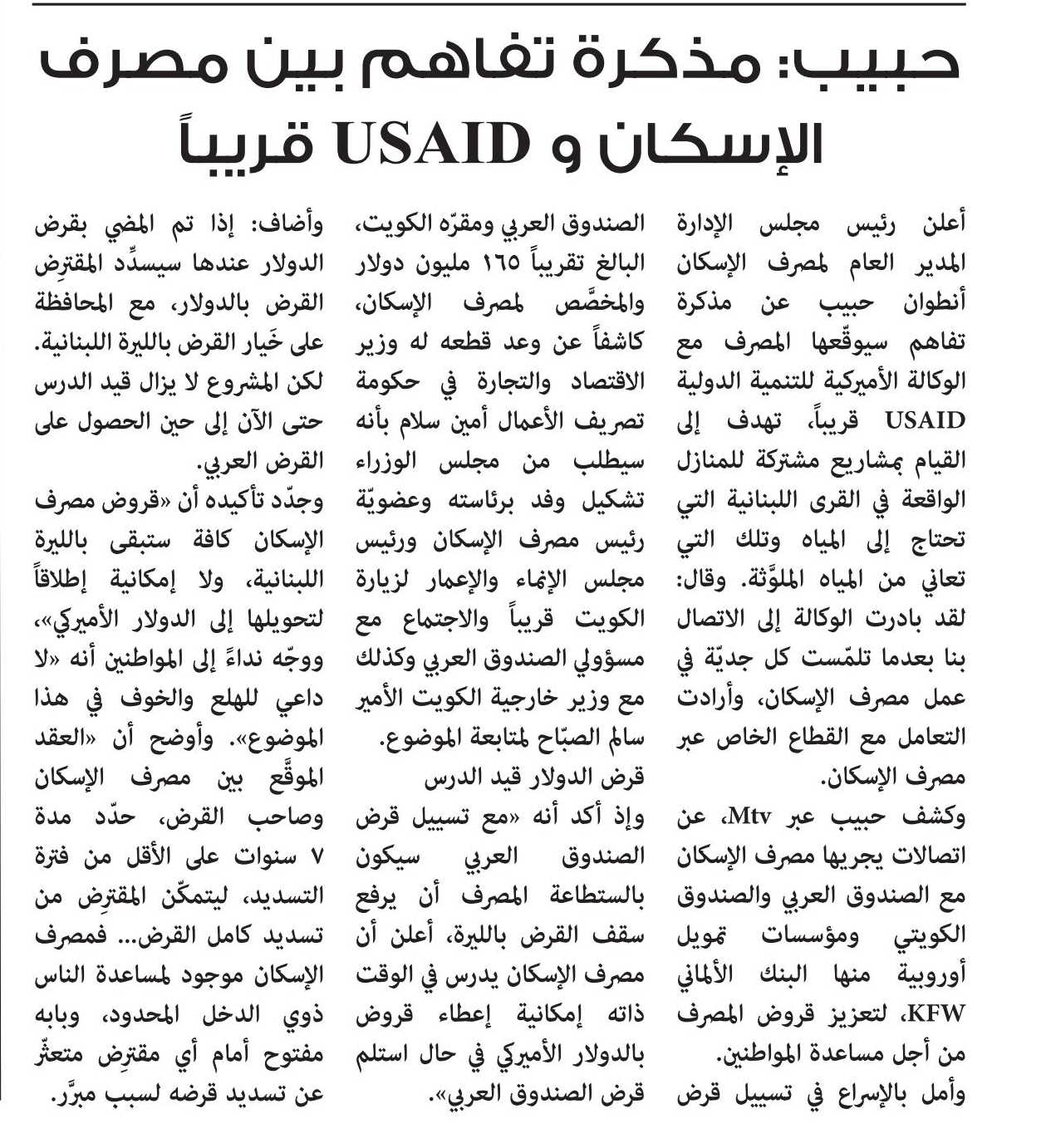 حبيب: مذكرة تفاهم بين مصرف الإسكان و USAID قريباً

أعلن رئيس مجلس الإدارة المدير العام لمصرف الإسكان أنطوان حبيب عن مذكرة تفاهم سيوقّعها المصرف مع الوكالة الأميركية للتنمية الدولية USAID قريباً، تهدف إلى القيام بمشاريع مشتركة للمنازل الواقعة في القرى اللبنانية التي تحتاج إلى المياه وتلك التي تعاني من المياه الملوّثة. وقال: لقد بادرت الوكالة إلى الاتصال بنا بعدما تلمّست كل جديّة في عمل مصرف الإسكان، وأرادت التعامل مع القطاع الخاص عبر مصرف الإسكان.

وكشف حبيب عبر Mtv، عن اتصالات يجريها مصرف الإسكان مع الصندوق العربي والصندوق الكويتي ومؤسسات تمويل أوروبية منها البنك الألماني KFW، لتعزيز قروض المصرف من أجل مساعدة المواطنين.

وأمل بالإسراع في تسييل قرض الصندوق العربي ومقرّه الكويت، البالغ تقريباً ١٦٥ مليون دولار والمخصّص لمصرف الإسكان، كاشفاً عن وعد قطعه له وزير الاقتصاد والتجارة في حكومة تصريف الأعمال أمين سلام بأنه سيطلب من مجلس الوزراء تشكيل وفد برئاسته وعضويّة رئيس مصرف الإسكان ورئيس مجلس الإنماء والإعمار لزيارة الكويت قريباً والاجتماع مع مسؤولي الصندوق العربي وكذلك مع وزير خارجية الكويت الأمير سالم الصبّاح لمتابعة الموضوع.

قرض الدولار قيد الدرس

وإذ أكد أنه «مع تسييل قرض الصندوق العربي سيكون بالستطاعة المصرف أن يرفع سقف القرض بالليرة، أعلن أن مصرف الإسكان يدرس في الوقت ذاته إمكانية إعطاء قروض بالدولار الأميركي في حال استلم قرض الصندوق العربي».

وأضاف: إذا تم المضي بقرض الدولار عندها سيسدِّد المقترِض القرض بالدولار، مع المحافظة على خَيار القرض بالليرة اللبنانية. لكن المشروع لا يزال قيد الدرس حتى الآن إلى حين الحصول على القرض العربي.

وجدّد تأكيده أن «قروض مصرف الإسكان كافة ستبقى بالليرة اللبنانية، ولا إمكانية إطلاقاً لتحويلها إلى الدولار الأميركي»، ووجّه نداءً إلى المواطنين أنه «لا داعي للهلع والخوف في هذا الموضوع». وأوضح أن «العقد الموقَّع بين مصرف الإسكان وصاحب القرض، حدّد مدة ٧ سنوات على الأقل من فترة التسديد، ليتمكّن المقترِض من تسديد كامل القرض... فمصرف الإسكان موجود لمساعدة الناس ذوي الدخل المحدود، وبابه مفتوح أمام أي مقترِض متعثّر عن تسديد قرضه لسبب مبرَّر.